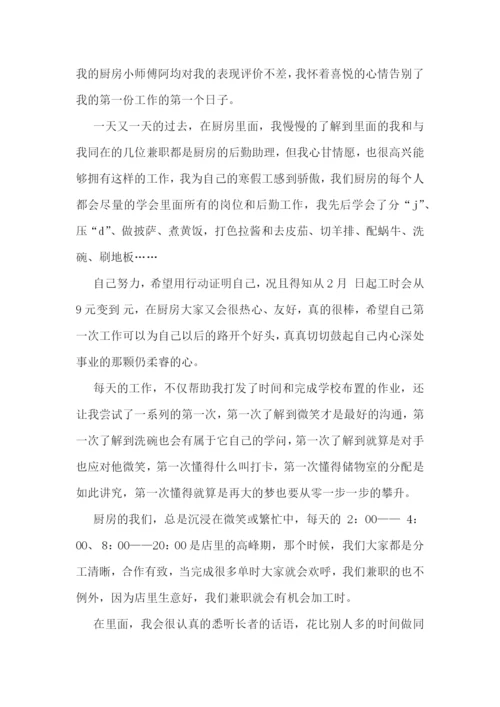 我的厨房小师傅阿均对我的表现评价不差，我怀着喜悦的心情告别了我的第一份工作的第一个日子。

一天又一天的过去，在厨房里面，我慢慢的了解到里面的我和与我同在的几位兼职都是厨房的后勤助理，但我心甘情愿，也很高兴能够拥有这样的工作，我为自己的寒假工感到骄傲，我们厨房的每个人都会尽量的学会里面所有的岗位和后勤工作，我先后学会了分“j”、压“d”、做披萨、煮黄饭，打色拉酱和去皮茄、切羊排、配蜗牛、洗碗、刷地板……

自己努力，希望用行动证明自己，况且得知从2月 日起工时会从9元变到 元，在厨房大家又会很热心、友好，真的很棒，希望自己第一次工作可以为自己以后的路开个好头，真真切切鼓起自己内心深处事业的那颗仍柔睿的心。

每天的工作，不仅帮助我打发了时间和完成学校布置的作业，还让我尝试了一系列的第一次，第一次了解到微笑才是最好的沟通，第一次了解到洗碗也会有属于它自己的学问，第一次了解到就算是对手也应对他微笑，第一次懂得什么叫打卡，第一次懂得储物室的分配是如此讲究，第一次懂得就算是再大的梦也要从零一步一步的攀升。

厨房的我们，总是沉浸在微笑或繁忙中，每天的 2：00—— 4：00、8：00——20：00是店里的高峰期，那个时候，我们大家都是分工清晰，合作有致，当完成很多单时大家就会欢呼，我们兼职的也不例外，因为店里生意好，我们兼职就会有机会加工时。

在里面，我会很认真的悉听长者的话语，花比别人多的时间做同